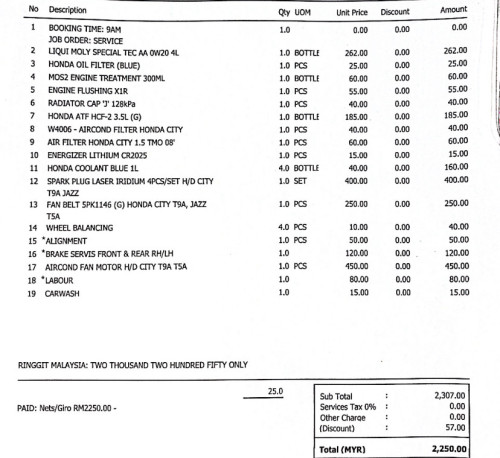 | No | Description | Qty | UOM | Unit Price | Discount | Amount |
|---|---|---|---|---|---|---|
| 1 | BOOKING TIME: 9AM JOB ORDER: SERVICE | 1.0 | | 0.00 | 0.00 | 0.00 |
| 2 | LIQUI MOLY SPECIAL TEC AA 0W20 4L | 1.0 | BOTTLE | 262.00 | 0.00 | 262.00 |
| 3 | HONDA OIL FILTER (BLUE) | 1.0 | PCS | 25.00 | 0.00 | 25.00 |
| 4 | MOS2 ENGINE TREATMENT 300ML | 1.0 | BOTTLE | 60.00 | 0.00 | 60.00 |
| 5 | ENGINE FLUSHING X1R | 1.0 | PCS | 55.00 | 0.00 | 55.00 |
| 6 | RADIATOR CAP 'J' 128kPa | 1.0 | PCS | 40.00 | 0.00 | 40.00 |
| 7 | HONDA ATF HCF-2 3.5L (G) | 1.0 | BOTTLE | 185.00 | 0.00 | 185.00 |
| 8 | W4006 - AIRCOND FILTER HONDA CITY | 1.0 | PCS | 40.00 | 0.00 | 40.00 |
| 9 | AIR FILTER HONDA CITY 1.5 TMO 08' | 1.0 | PCS | 60.00 | 0.00 | 60.00 |
| 10 | ENERGIZER LITHIUM CR2025 | 1.0 | PCS | 15.00 | 0.00 | 15.00 |
| 11 | HONDA COOLANT BLUE 1L | 4.0 | BOTTLE | 40.00 | 0.00 | 160.00 |
| 12 | SPARK PLUG LASER IRIDIUM 4PCS/SET H/D CITY T9A JAZZ | 1.0 | SET | 400.00 | 0.00 | 400.00 |
| 13 | FAN BELT 5PK1146 (G) HONDA CITY T9A, JAZZ T5A | 1.0 | PCS | 250.00 | 0.00 | 250.00 |
| 14 | WHEEL BALANCING | 4.0 | PCS | 10.00 | 0.00 | 40.00 |
| 15 | *ALIGNMENT | 1.0 | PCS | 50.00 | 0.00 | 50.00 |
| 16 | *BRAKE SERVIS FRONT & REAR RH/LH | 1.0 | | 120.00 | 0.00 | 120.00 |
| 17 | AIRCOND FAN MOTOR H/D CITY T9A T5A | 1.0 | PCS | 450.00 | 0.00 | 450.00 |
| 18 | *LABOUR | 1.0 | | 80.00 | 0.00 | 80.00 |
| 19 | CARWASH | 1.0 | | 15.00 | 0.00 | 15.00 |

RINGGIT MALAYSIA: TWO THOUSAND TWO HUNDRED FIFTY ONLY

25.0

PAID: Nets/Giro RM2250.00 -

| | | |
|---|---|---|
| Sub Total | : | 2,307.00 |
| Services Tax 0% | : | 0.00 |
| Other Charge | : | 0.00 |
| (Discount) | : | 57.00 |
| Total (MYR) | | 2,250.00 |